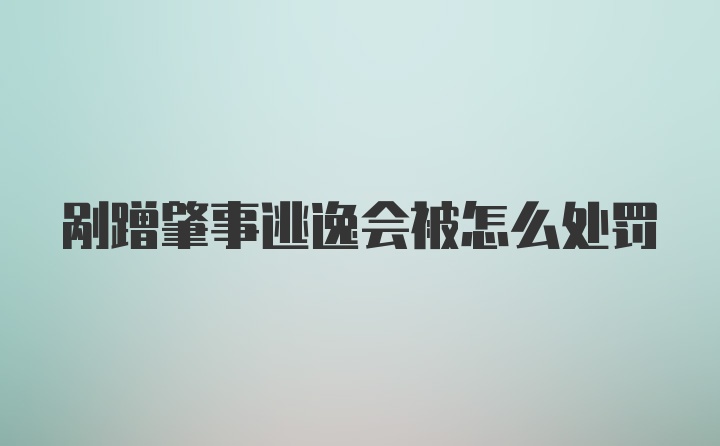 剐蹭肇事逃逸会被怎么处罚